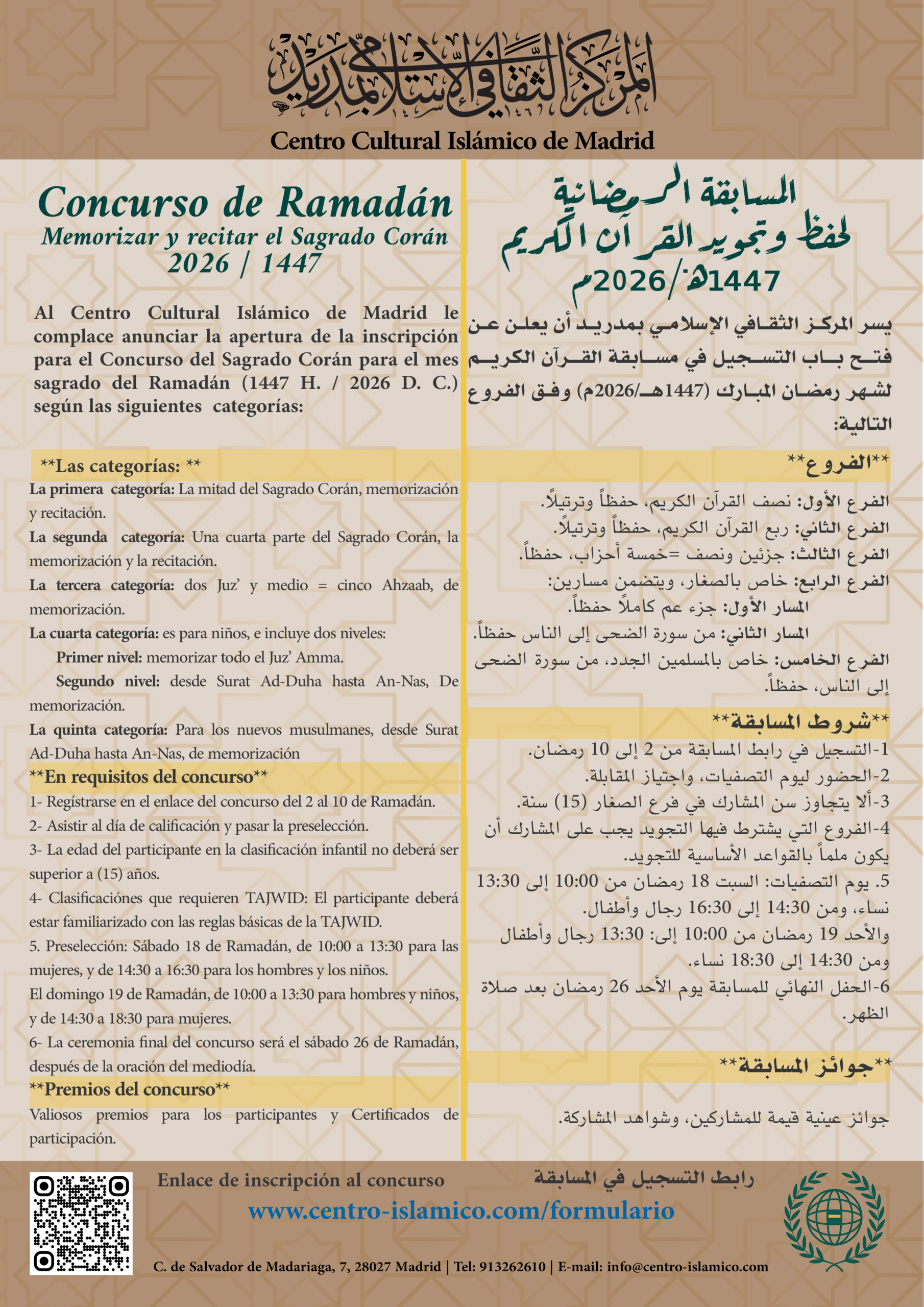 المركز الثقافي الإسلامي بمدريد
Centro Cultural Islámico de Madrid

Concurso de Ramadán
Memorizar y recitar el Sagrado Corán
2026 / 1447

Al Centro Cultural Islámico de Madrid le complace anunciar la apertura de la inscripción para el Concurso del Sagrado Corán para el mes sagrado del Ramadán (1447 H. / 2026 D. C.) según las siguientes categorías:

**Las categorías: **
La primera categoría: La mitad del Sagrado Corán, memorización y recitación.
La segunda categoría: Una cuarta parte del Sagrado Corán, la memorización y la recitación.
La tercera categoría: dos Juz' y medio = cinco Ahzaab, de memorización.
La cuarta categoría: es para niños, e incluye dos niveles:
Primer nivel: memorizar todo el Juz' Amma.
Segundo nivel: desde Surat Ad-Duha hasta An-Nas, De memorización.
La quinta categoría: Para los nuevos musulmanes, desde Surat Ad-Duha hasta An-Nas, de memorización

**En requisitos del concurso**
1- Regístrarse en el enlace del concurso del 2 al 10 de Ramadán.
2- Asistir al día de calificación y pasar la preselección.
3- La edad del participante en la clasificación infantil no deberá ser superior a (15) años.
4- Clasificaciónes que requieren TAJWID: El participante deberá estar familiarizado con las reglas básicas de la TAJWID.
5. Preselección: Sábado 18 de Ramadán, de 10:00 a 13:30 para las mujeres, y de 14:30 a 16:30 para los hombres y los niños.
El domingo 19 de Ramadán, de 10:00 a 13:30 para hombres y niños, y de 14:30 a 18:30 para mujeres.
6- La ceremonia final del concurso será el sábado 26 de Ramadán, después de la oración del mediodía.

**Premios del concurso**
Valiosos premios para los participantes y Certificados de participación.

المسابقة الرمضانية
لحفظ وتجويد القرآن الكريم
1447هـ/2026م

يسر المركز الثقافي الإسلامي بمدريد أن يعلن عن فتح باب التسجيل في مسابقة القرآن الكريم لشهر رمضان المبارك (1447هـ/2026م) وفق الفروع التالية:

**الفروع**
الفرع الأول: نصف القرآن الكريم، حفظاً وترتيلاً.
الفرع الثاني: ربع القرآن الكريم، حفظاً وترتيلاً.
الفرع الثالث: جزئين ونصف =خمسة أحزاب، حفظاً.
الفرع الرابع: خاص بالصغار، ويتضمن مسارين:
المسار الأول: جزء عم كاملاً حفظاً.
المسار الثاني: من سورة الضحى إلى الناس حفظاً.
الفرع الخامس: خاص بالمسلمين الجدد، من سورة الضحى إلى الناس، حفظاً.

**شروط المسابقة**
1-التسجيل في رابط المسابقة من 2 إلى 10 رمضان.
2-الحضور ليوم التصفيات، واجتياز المقابلة.
3-ألا يتجاوز سن المشارك في فرع الصغار (15) سنة.
4-الفروع التي يشترط فيها التجويد يجب على المشارك أن يكون ملماً بالقواعد الأساسية للتجويد.
5. يوم التصفيات: السبت 18 رمضان من 10:00 إلى 13:30 نساء، ومن 14:30 إلى 16:30 رجال وأطفال.
والأحد 19 رمضان من 10:00 إلى: 13:30 رجال وأطفال ومن 14:30 إلى 18:30 نساء.
6-الحفل النهائي للمسابقة يوم الأحد 26 رمضان بعد صلاة الظهر.

**جوائز المسابقة**
جوائز عينية قيمة للمشاركين، وشواهد المشاركة.

Enlace de inscripción al concurso
رابط التسجيل في المسابقة
www.centro-islamico.com/formulario
C. de Salvador de Madariaga, 7, 28027 Madrid | Tel: 913262610 | E-mail: info@centro-islamico.com